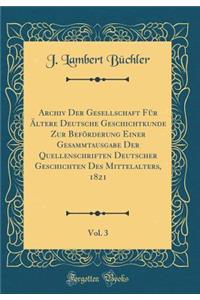 J. Lambert Büchler

Archiv Der Gesellschaft Für Ältere Deutsche Geschichtkunde Zur Beförderung Einer Gesammtausgabe Der Quellenschriften Deutscher Geschichten Des Mittelalters, 1821

Vol. 3

Forgotten Books